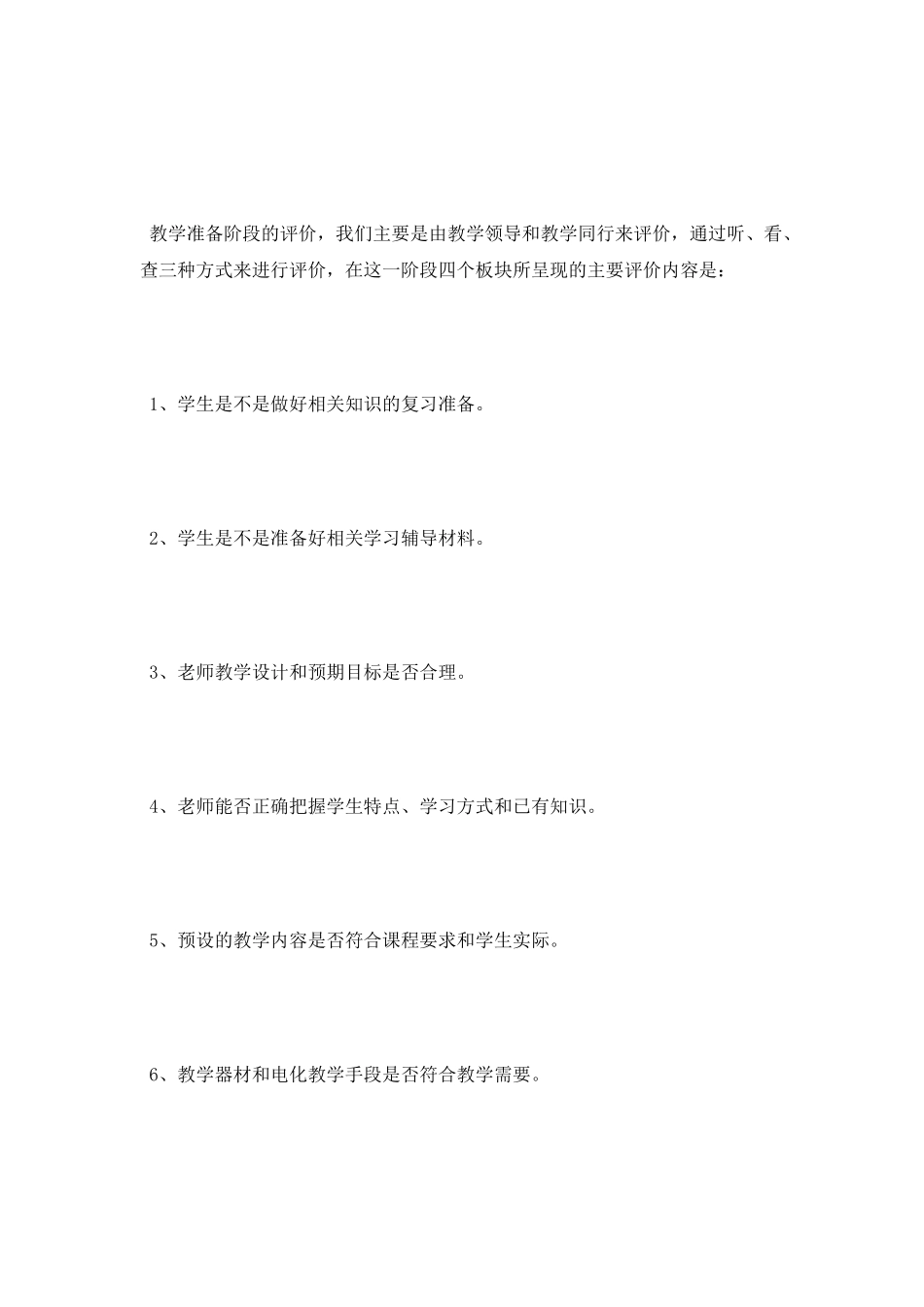 教学准备阶段的评价，我们主要是由教学领导和教学同行来评价，通过听、看、查三种方式来进行评价，在这一阶段四个板块所呈现的主要评价内容是：

1、学生是不是做好相关知识的复习准备。

2、学生是不是准备好相关学习辅导材料。

3、老师教学设计和预期目标是否合理。

4、老师能否正确把握学生特点、学习方式和已有知识。

5、预设的教学内容是否符合课程要求和学生实际。

6、教学器材和电化教学手段是否符合教学需要。